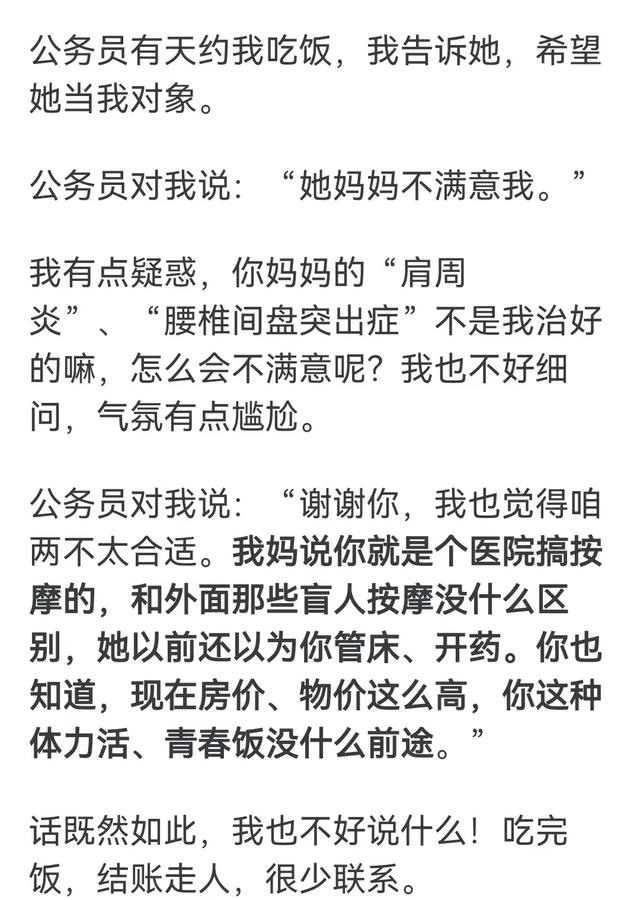 公务员有天约我吃饭，我告诉她，希望她当我对象。

公务员对我说：“她妈妈不满意我。”

我有点疑惑，你妈妈的“肩周炎”、“腰椎间盘突出症”不是我治好的嘛，怎么会不满意呢？我也不好细问，气氛有点尴尬。

公务员对我说：“谢谢你，我也觉得咱两不太合适。我妈说你就是个医院搞按摩的，和外面那些盲人按摩没什么区别，她以前还以为你管床、开药。你也知道，现在房价、物价这么高，你这种体力活、青春饭没什么前途。”

话既然如此，我也不好说什么！吃完饭，结账走人，很少联系。